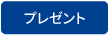 プレゼント